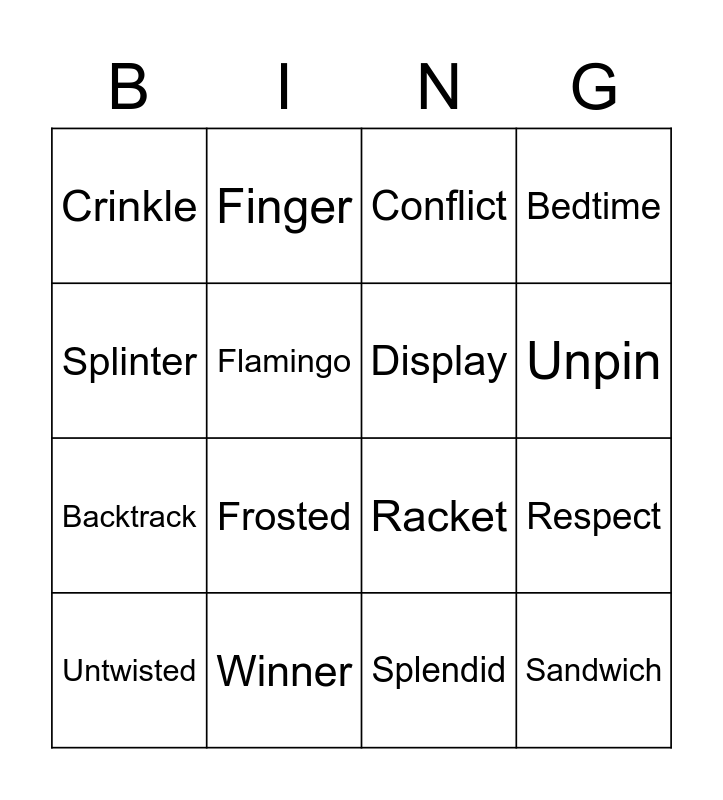 | B | I | N | G |
|---|---|---|---|
| Crinkle | Finger | Conflict | Bedtime |
| Splinter | Flamingo | Display | Unpin |
| Backtrack | Frosted | Racket | Respect |
| Untwisted | Winner | Splendid | Sandwich |